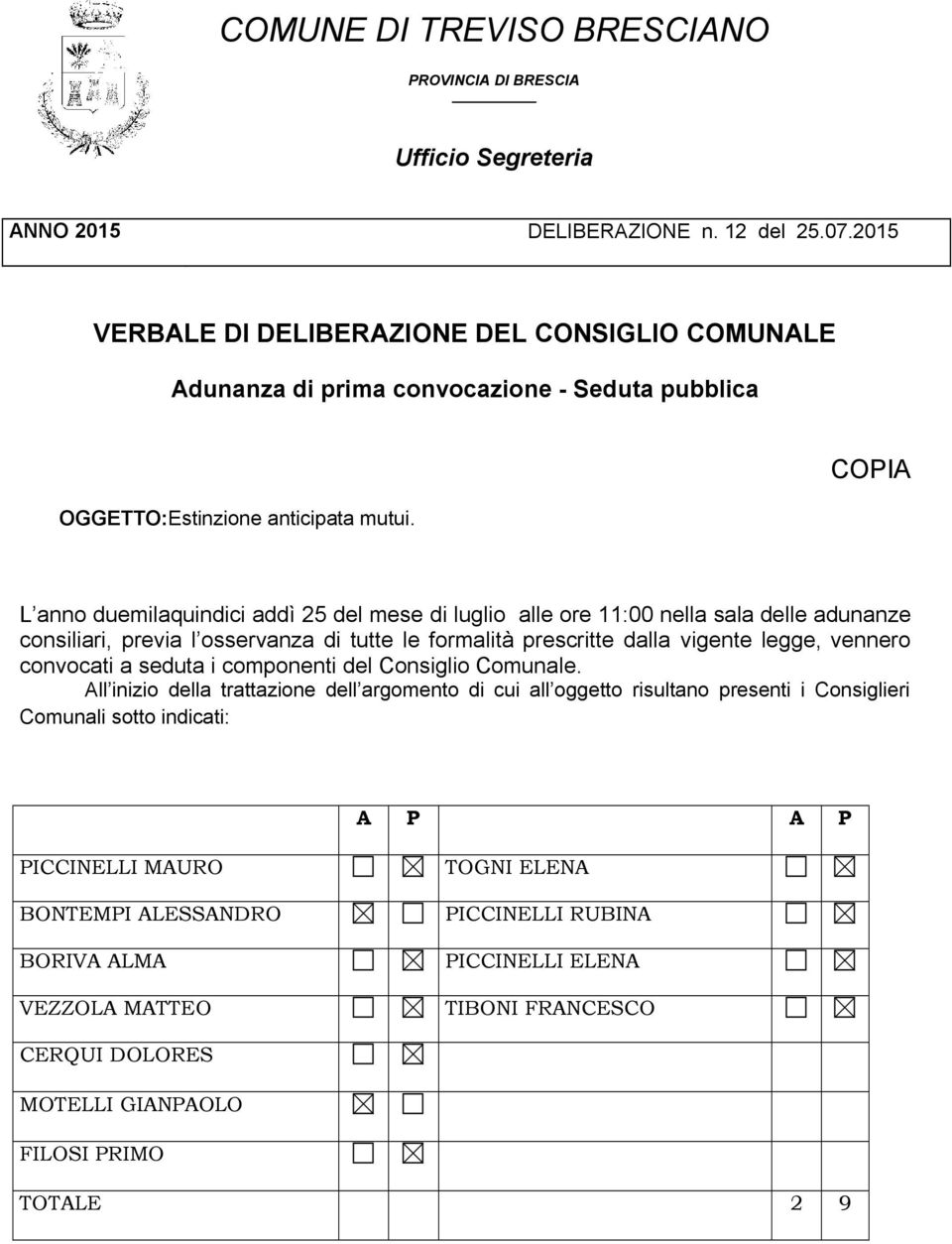 COMUNE DI TREVISO BRESCIANO

PROVINCIA DI BRESCIA

Ufficio Segreteria

ANNO 2015 DELIBERAZIONE n. 12 del 25.07.2015

VERBALE DI DELIBERAZIONE DEL CONSIGLIO COMUNALE

Adunanza di prima convocazione - Seduta pubblica

COPIA

OGGETTO:Estinzione anticipata mutui.

L anno duemilaquindici addì 25 del mese di luglio alle ore 11:00 nella sala delle adunanze consiliari, previa l osservanza di tutte le formalità prescritte dalla vigente legge, vennero convocati a seduta i componenti del Consiglio Comunale.

All inizio della trattazione dell argomento di cui all oggetto risultano presenti i Consiglieri Comunali sotto indicati:

| | A | P | | A | P |
|---|---|---|---|---|---|
| PICCINELLI MAURO | ☐ | ☒ | TOGNI ELENA | ☐ | ☒ |
| BONTEMPI ALESSANDRO | ☒ | ☐ | PICCINELLI RUBINA | ☐ | ☒ |
| BORIVA ALMA | ☐ | ☒ | PICCINELLI ELENA | ☐ | ☒ |
| VEZZOLA MATTEO | ☐ | ☒ | TIBONI FRANCESCO | ☐ | ☒ |
| CERQUI DOLORES | ☐ | ☒ | | | |
| MOTELLI GIANPAOLO | ☒ | ☐ | | | |
| FILOSI PRIMO | ☐ | ☒ | | | |
| TOTALE | | | | 2 | 9 |